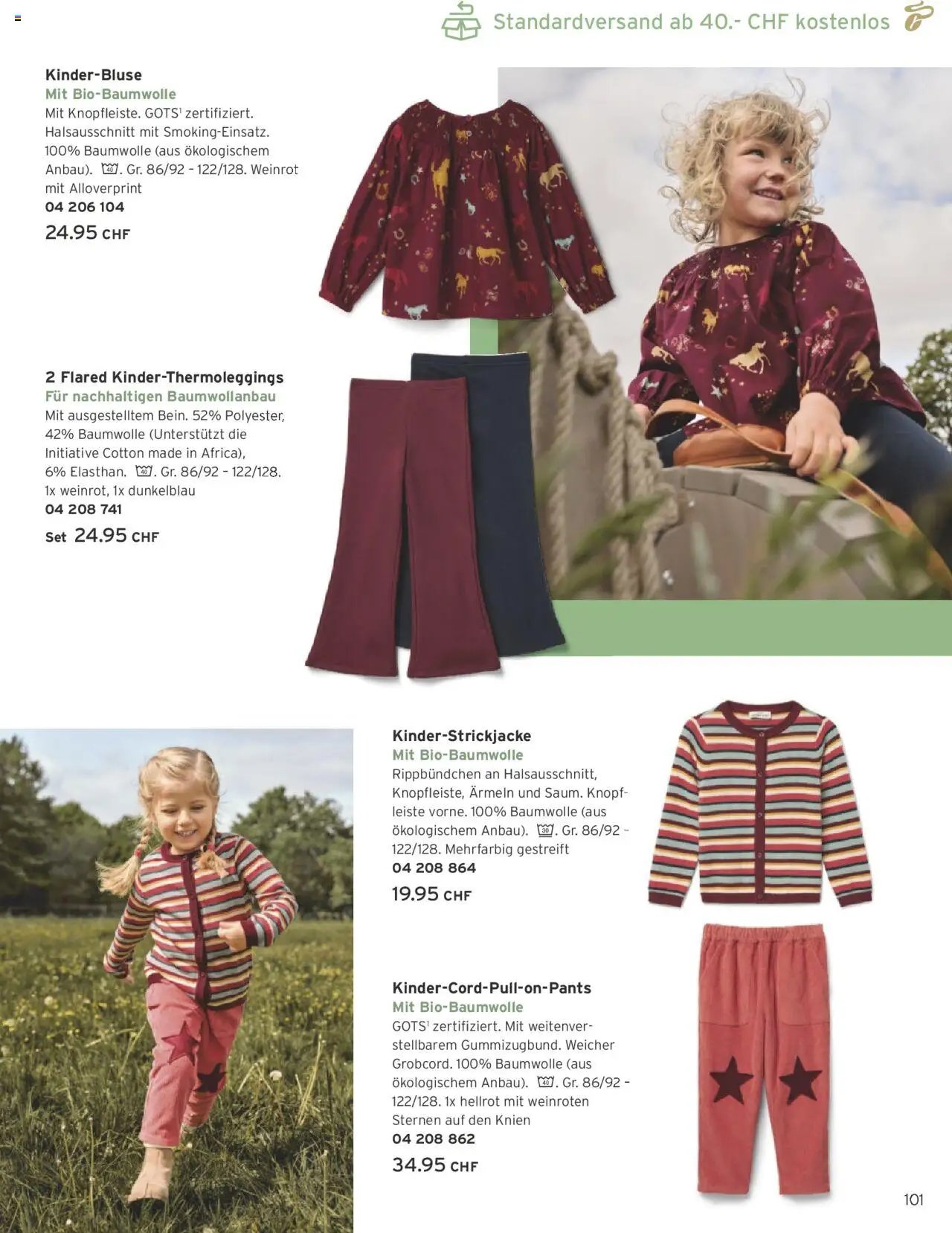 Standardversand ab 40.- CHF kostenlos

Kinder-Bluse
Mit Bio-Baumwolle
Mit Knopfleiste. GOTS¹ zertifiziert. Halsausschnitt mit Smoking-Einsatz. 100% Baumwolle (aus ökologischem Anbau). 40. Gr. 86/92 – 122/128. Weinrot mit Alloverprint
04 206 104
24.95 CHF

2 Flared Kinder-Thermoleggings
Für nachhaltigen Baumwollanbau
Mit ausgestelltem Bein. 52% Polyester, 42% Baumwolle (Unterstützt die Initiative Cotton made in Africa), 6% Elasthan. 40. Gr. 86/92 – 122/128. 1x weinrot, 1x dunkelblau
04 208 741
Set 24.95 CHF

Kinder-Strickjacke
Mit Bio-Baumwolle
Rippbündchen an Halsausschnitt, Knopfleiste, Ärmeln und Saum. Knopfleiste vorne. 100% Baumwolle (aus ökologischem Anbau). 30. Gr. 86/92 – 122/128. Mehrfarbig gestreift
04 208 864
19.95 CHF

Kinder-Cord-Pull-on-Pants
Mit Bio-Baumwolle
GOTS¹ zertifiziert. Mit weitenverstellbarem Gummizugbund. Weicher Grobcord. 100% Baumwolle (aus ökologischem Anbau). 40. Gr. 86/92 – 122/128. 1x hellrot mit weinroten Sternen auf den Knien
04 208 862
34.95 CHF

101